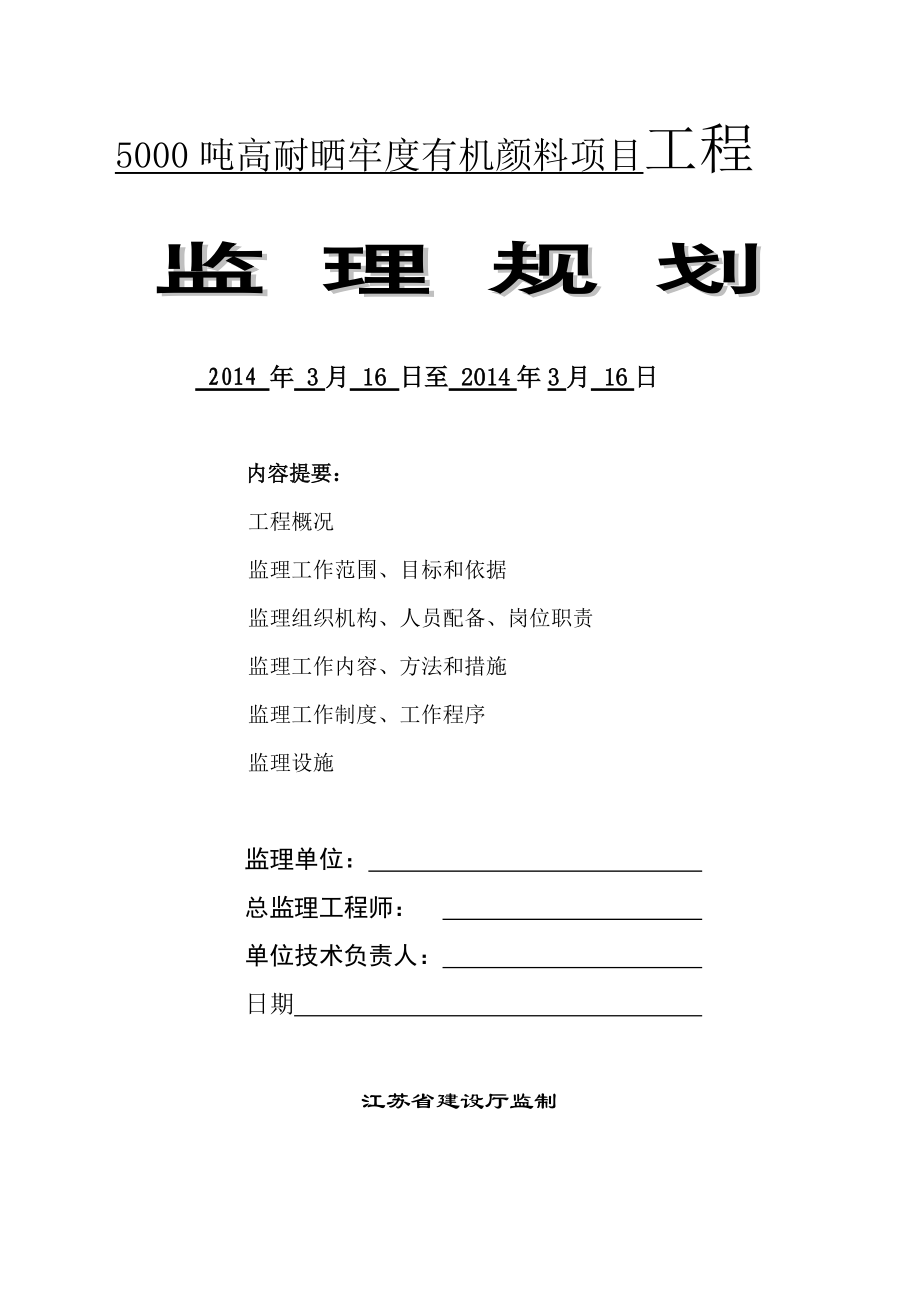 5000 吨高耐晒牢度有机颜料项目工程

监 理 规 划

2014 年 3 月 16 日至 2014 年 3 月 16 日

内容提要：

工程概况

监理工作范围、目标和依据

监理组织机构、人员配备、岗位职责

监理工作内容、方法和措施

监理工作制度、工作程序

监理设施

监理单位：

总监理工程师：

单位技术负责人：

日期

江苏省建设厅监制